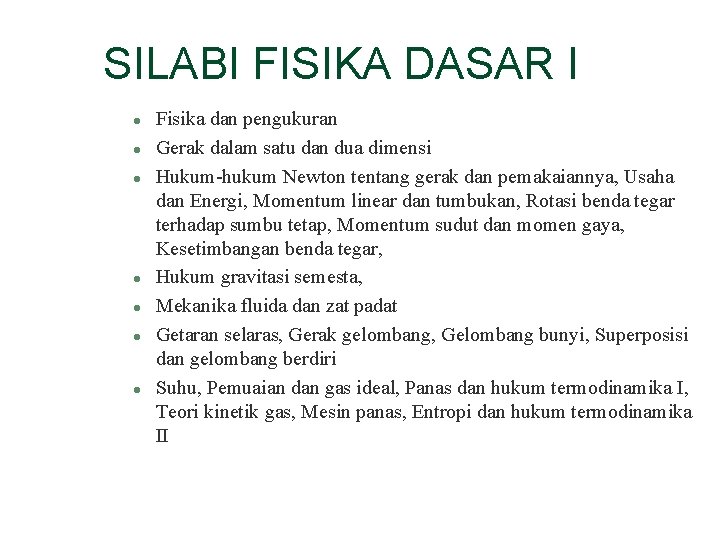 SILABI FISIKA DASAR I

- Fisika dan pengukuran
- Gerak dalam satu dan dua dimensi
- Hukum-hukum Newton tentang gerak dan pemakaiannya, Usaha dan Energi, Momentum linear dan tumbukan, Rotasi benda tegar terhadap sumbu tetap, Momentum sudut dan momen gaya, Kesetimbangan benda tegar,
- Hukum gravitasi semesta,
- Mekanika fluida dan zat padat
- Getaran selaras, Gerak gelombang, Gelombang bunyi, Superposisi dan gelombang berdiri
- Suhu, Pemuaian dan gas ideal, Panas dan hukum termodinamika I, Teori kinetik gas, Mesin panas, Entropi dan hukum termodinamika II